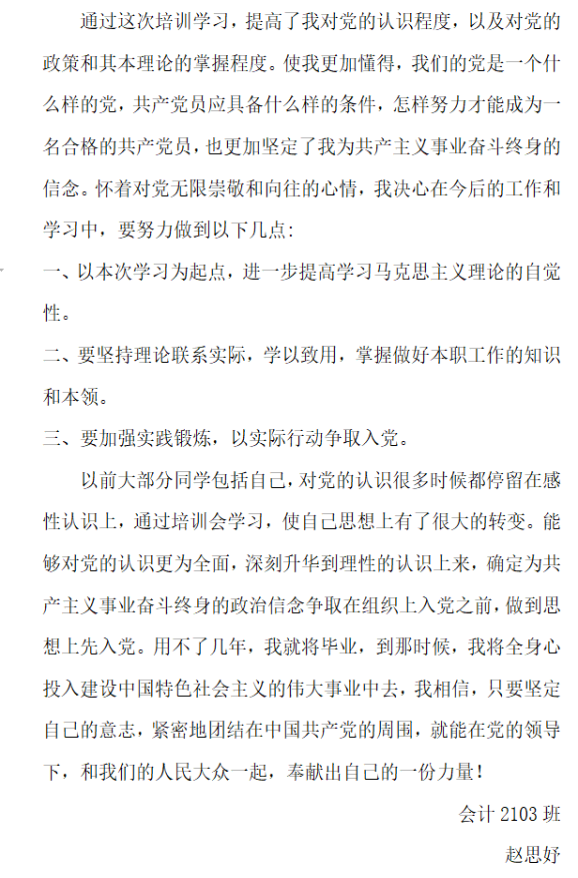 通过这次培训学习，提高了我对党的认识程度，以及对党的政策和其本理论的掌握程度。使我更加懂得，我们的党是一个什么样的党，共产党员应具备什么样的条件，怎样努力才能成为一名合格的共产党员，也更加坚定了我为共产主义事业奋斗终身的信念。怀着对党无限崇敬和向往的心情，我决心在今后的工作和学习中，要努力做到以下几点:

一、以本次学习为起点，进一步提高学习马克思主义理论的自觉性。

二、要坚持理论联系实际，学以致用，掌握做好本职工作的知识和本领。

三、要加强实践锻炼，以实际行动争取入党。

以前大部分同学包括自己，对党的认识很多时候都停留在感性认识上，通过培训会学习，使自己思想上有了很大的转变。能够对党的认识更为全面，深刻升华到理性的认识上来，确定为共产主义事业奋斗终身的政治信念争取在组织上入党之前，做到思想上先入党。用不了几年，我就将毕业，到那时候，我将全身心投入建设中国特色社会主义的伟大事业中去，我相信，只要坚定自己的意志，紧密地团结在中国共产党的周围，就能在党的领导下，和我们的人民大众一起，奉献出自己的一份力量!

会计 2103 班

赵思妤